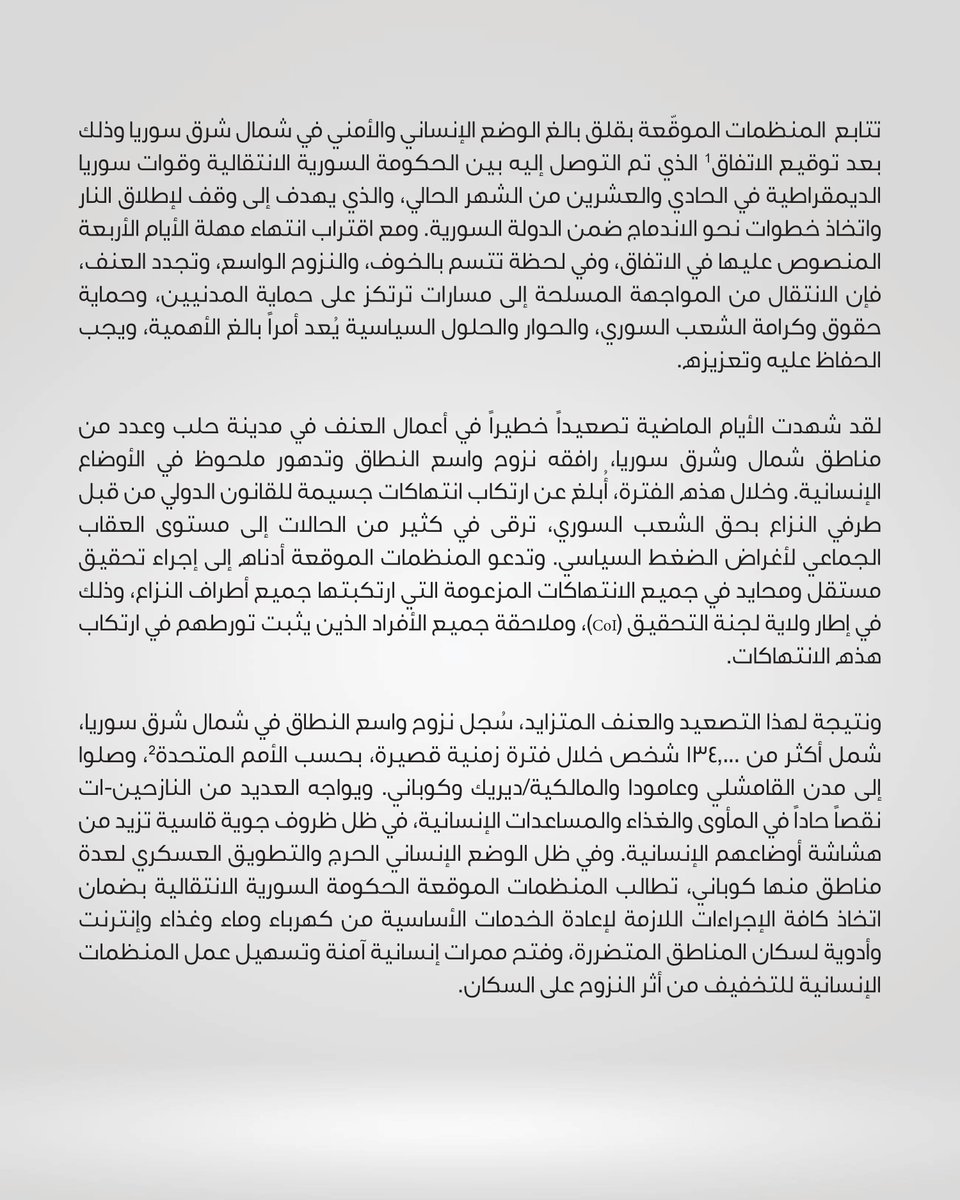 تتابع المنظمات الموقّعة بقلق بالغ الوضع الإنساني والأمني في شمال شرق سوريا وذلك بعد توقيع الاتفاق$^{1}$ الذي تم التوصل إليه بين الحكومة السورية الانتقالية وقوات سوريا الديمقراطية في الحادي والعشرين من الشهر الحالي، والذي يهدف إلى وقف لإطلاق النار واتخاذ خطوات نحو الاندماج ضمن الدولة السورية. ومع اقتراب انتهاء مهلة الأيام الأربعة المنصوص عليها في الاتفاق، وفي لحظة تتسم بالخوف، والنزوح الواسع، وتجدد العنف، فإن الانتقال من المواجهة المسلحة إلى مسارات ترتكز على حماية المدنيين، وحماية حقوق وكرامة الشعب السوري، والحوار والحلول السياسية يُعد أمراً بالغ الأهمية، ويجب الحفاظ عليه وتعزيزه.

لقد شهدت الأيام الماضية تصعيداً خطيراً في أعمال العنف في مدينة حلب وعدد من مناطق شمال وشرق سوريا، رافقه نزوح واسع النطاق وتدهور ملحوظ في الأوضاع الإنسانية. وخلال هذه الفترة، أُبلغ عن ارتكاب انتهاكات جسيمة للقانون الدولي من قبل طرفي النزاع بحق الشعب السوري، ترقى في كثير من الحالات إلى مستوى العقاب الجماعي لأغراض الضغط السياسي. وتدعو المنظمات الموقعة أدناه إلى إجراء تحقيق مستقل ومحايد في جميع الانتهاكات المزعومة التي ارتكبتها جميع أطراف النزاع، وذلك في إطار ولاية لجنة التحقيق (CoI)، وملاحقة جميع الأفراد الذين يثبت تورطهم في ارتكاب هذه الانتهاكات.

ونتيجة لهذا التصعيد والعنف المتزايد، سُجل نزوح واسع النطاق في شمال شرق سوريا، شمل أكثر من ١٣٤,٠٠٠ شخص خلال فترة زمنية قصيرة، بحسب الأمم المتحدة$^{2}$، وصلوا إلى مدن القامشلي وعامودا والمالكية/ديريك وكوباني. ويواجه العديد من النازحين-ات نقصاً حاداً في المأوى والغذاء والمساعدات الإنسانية، في ظل ظروف جوية قاسية تزيد من هشاشة أوضاعهم الإنسانية. وفي ظل الوضع الإنساني الحرج والتطويق العسكري لعدة مناطق منها كوباني، تطالب المنظمات الموقعة الحكومة السورية الانتقالية بضمان اتخاذ كافة الإجراءات اللازمة لإعادة الخدمات الأساسية من كهرباء وماء وغذاء وإنترنت وأدوية لسكان المناطق المتضررة، وفتح ممرات إنسانية آمنة وتسهيل عمل المنظمات الإنسانية للتخفيف من أثر النزوح على السكان.